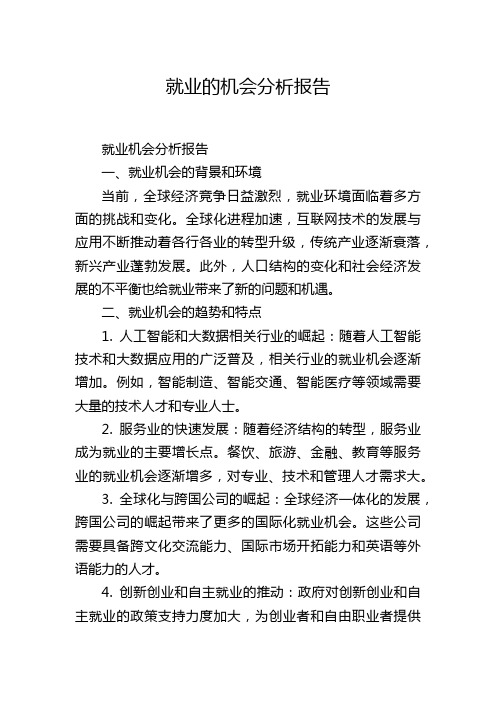 就业的机会分析报告

就业机会分析报告

一、就业机会的背景和环境

当前，全球经济竞争日益激烈，就业环境面临着多方面的挑战和变化。全球化进程加速，互联网技术的发展与应用不断推动着各行各业的转型升级，传统产业逐渐衰落，新兴产业蓬勃发展。此外，人口结构的变化和社会经济发展的不平衡也给就业带来了新的问题和机遇。

二、就业机会的趋势和特点

1. 人工智能和大数据相关行业的崛起：随着人工智能技术和大数据应用的广泛普及，相关行业的就业机会逐渐增加。例如，智能制造、智能交通、智能医疗等领域需要大量的技术人才和专业人士。

2. 服务业的快速发展：随着经济结构的转型，服务业成为就业的主要增长点。餐饮、旅游、金融、教育等服务业的就业机会逐渐增多，对专业、技术和管理人才需求大。

3. 全球化与跨国公司的崛起：全球经济一体化的发展，跨国公司的崛起带来了更多的国际化就业机会。这些公司需要具备跨文化交流能力、国际市场开拓能力和英语等外语能力的人才。

4. 创新创业和自主就业的推动：政府对创新创业和自主就业的政策支持力度加大，为创业者和自由职业者提供